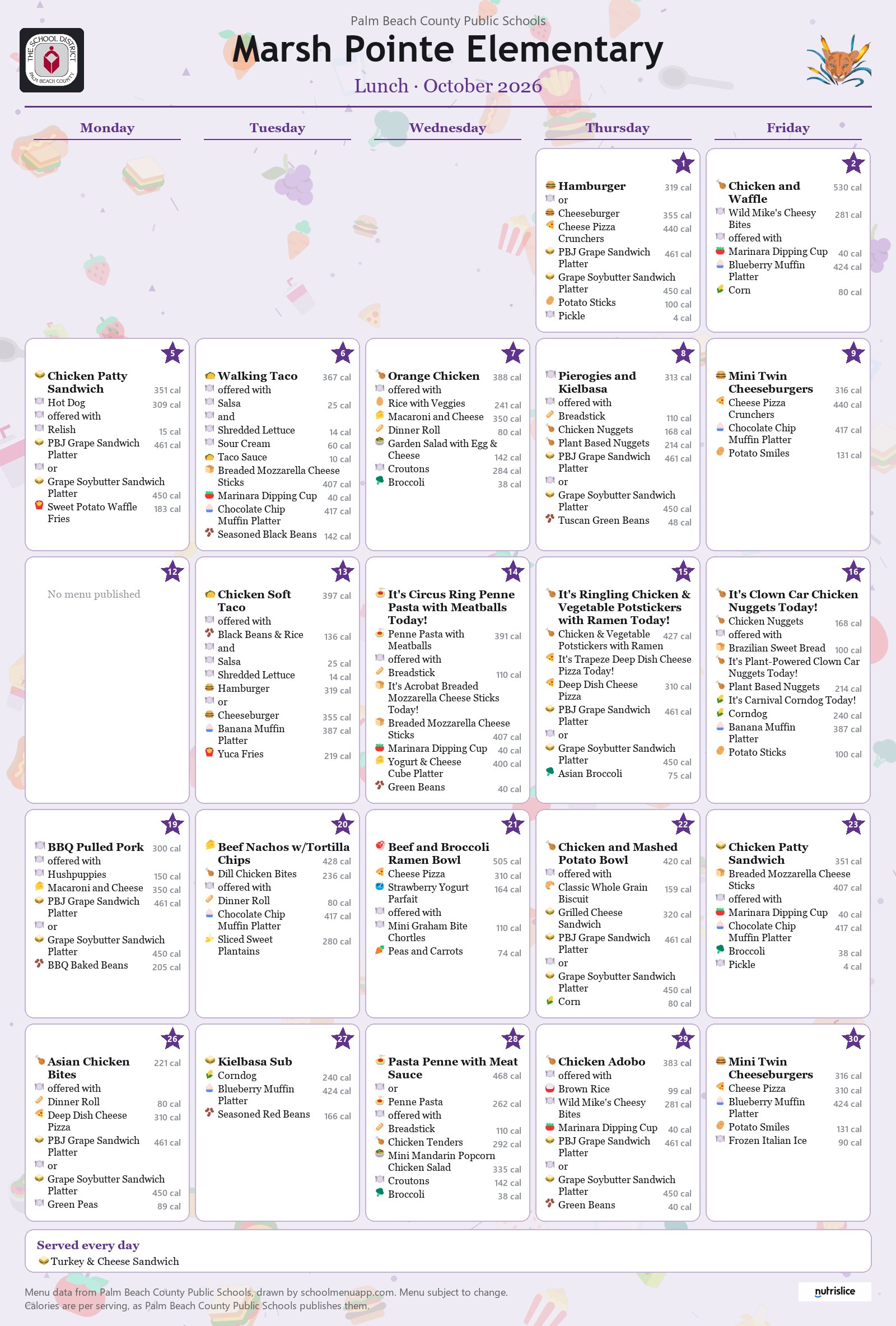 Palm Beach County Public Schools

Marsh Pointe Elementary

Lunch · October 2026

Monday

Tuesday

Wednesday

Thursday

Friday

1

Hamburger 319 cal
or
Cheeseburger 355 cal
Cheese Pizza Crunchers 440 cal
PBJ Grape Sandwich Platter 461 cal
Grape Soybutter Sandwich Platter 450 cal
Potato Sticks 100 cal
Pickle 4 cal

2

Chicken and Waffle 530 cal
Wild Mike's Cheesy Bites 281 cal
offered with
Marinara Dipping Cup 40 cal
Blueberry Muffin Platter 424 cal
Corn 80 cal

5

Chicken Patty Sandwich 351 cal
Hot Dog 309 cal
offered with
Relish 15 cal
PBJ Grape Sandwich Platter 461 cal
or
Grape Soybutter Sandwich Platter 450 cal
Sweet Potato Waffle Fries 183 cal

6

Walking Taco 367 cal
offered with
Salsa 25 cal
and
Shredded Lettuce 14 cal
Sour Cream 60 cal
Taco Sauce 10 cal
Breaded Mozzarella Cheese Sticks 407 cal
Marinara Dipping Cup 40 cal
Chocolate Chip Muffin Platter 417 cal
Seasoned Black Beans 142 cal

7

Orange Chicken 388 cal
offered with
Rice with Veggies 241 cal
Macaroni and Cheese 350 cal
Dinner Roll 80 cal
Garden Salad with Egg & Cheese 142 cal
Croutons 284 cal
Broccoli 38 cal

8

Pierogies and Kielbasa 313 cal
offered with
Breadstick 110 cal
Chicken Nuggets 168 cal
Plant Based Nuggets 214 cal
PBJ Grape Sandwich Platter 461 cal
or
Grape Soybutter Sandwich Platter 450 cal
Tuscan Green Beans 48 cal

9

Mini Twin Cheeseburgers 316 cal
Cheese Pizza Crunchers 440 cal
Chocolate Chip Muffin Platter 417 cal
Potato Smiles 131 cal

12

No menu published

13

Chicken Soft Taco 397 cal
offered with
Black Beans & Rice 136 cal
and
Salsa 25 cal
Shredded Lettuce 14 cal
Hamburger 319 cal
or
Cheeseburger 355 cal
Banana Muffin Platter 387 cal
Yuca Fries 219 cal

14

It's Circus Ring Penne Pasta with Meatballs Today!
Penne Pasta with Meatballs 391 cal
offered with
Breadstick 110 cal
It's Acrobat Breaded Mozzarella Cheese Sticks Today!
Breaded Mozzarella Cheese Sticks 407 cal
Marinara Dipping Cup 40 cal
Yogurt & Cheese Cube Platter 400 cal
Green Beans 40 cal

15

It's Ringling Chicken & Vegetable Potstickers with Ramen Today!
Chicken & Vegetable Potstickers with Ramen 427 cal
It's Trapeze Deep Dish Cheese Pizza Today!
Deep Dish Cheese Pizza 310 cal
PBJ Grape Sandwich Platter 461 cal
or
Grape Soybutter Sandwich Platter 450 cal
Asian Broccoli 75 cal

16

It's Clown Car Chicken Nuggets Today!
Chicken Nuggets 168 cal
offered with
Brazilian Sweet Bread 100 cal
It's Plant-Powered Clown Car Nuggets Today!
Plant Based Nuggets 214 cal
It's Carnival Corndog Today!
Corndog 240 cal
Banana Muffin Platter 387 cal
Potato Sticks 100 cal

19

BBQ Pulled Pork 300 cal
offered with
Hushpuppies 150 cal
Macaroni and Cheese 350 cal
PBJ Grape Sandwich Platter 461 cal
or
Grape Soybutter Sandwich Platter 450 cal
BBQ Baked Beans 205 cal

20

Beef Nachos w/Tortilla Chips 428 cal
Dill Chicken Bites 236 cal
offered with
Dinner Roll 80 cal
Chocolate Chip Muffin Platter 417 cal
Sliced Sweet Plantains 280 cal

21

Beef and Broccoli Ramen Bowl 505 cal
Cheese Pizza 310 cal
Strawberry Yogurt Parfait 164 cal
offered with
Mini Graham Bite Chortles 110 cal
Peas and Carrots 74 cal

22

Chicken and Mashed Potato Bowl 420 cal
offered with
Classic Whole Grain Biscuit 159 cal
Grilled Cheese Sandwich 320 cal
PBJ Grape Sandwich Platter 461 cal
or
Grape Soybutter Sandwich Platter 450 cal
Corn 80 cal

23

Chicken Patty Sandwich 351 cal
Breaded Mozzarella Cheese Sticks 407 cal
offered with
Marinara Dipping Cup 40 cal
Chocolate Chip Muffin Platter 417 cal
Broccoli 38 cal
Pickle 4 cal

26

Asian Chicken Bites 221 cal
offered with
Dinner Roll 80 cal
Deep Dish Cheese Pizza 310 cal
PBJ Grape Sandwich Platter 461 cal
or
Grape Soybutter Sandwich Platter 450 cal
Green Peas 89 cal

27

Kielbasa Sub
Corndog 240 cal
Blueberry Muffin Platter 424 cal
Seasoned Red Beans 166 cal

28

Pasta Penne with Meat Sauce 468 cal
or
Penne Pasta 262 cal
offered with
Breadstick 110 cal
Chicken Tenders 292 cal
Mini Mandarin Popcorn Chicken Salad 335 cal
Croutons 142 cal
Broccoli 38 cal

29

Chicken Adobo 383 cal
offered with
Brown Rice 99 cal
Wild Mike's Cheesy Bites 281 cal
Marinara Dipping Cup 40 cal
PBJ Grape Sandwich Platter 461 cal
or
Grape Soybutter Sandwich Platter 450 cal
Green Beans 40 cal

30

Mini Twin Cheeseburgers 316 cal
Cheese Pizza 310 cal
Blueberry Muffin Platter 424 cal
Potato Smiles 131 cal
Frozen Italian Ice 90 cal

Served every day
Turkey & Cheese Sandwich

Menu data from Palm Beach County Public Schools, drawn by schoolmenuapp.com. Menu subject to change.
Calories are per serving, as Palm Beach County Public Schools publishes them.

nutrislice